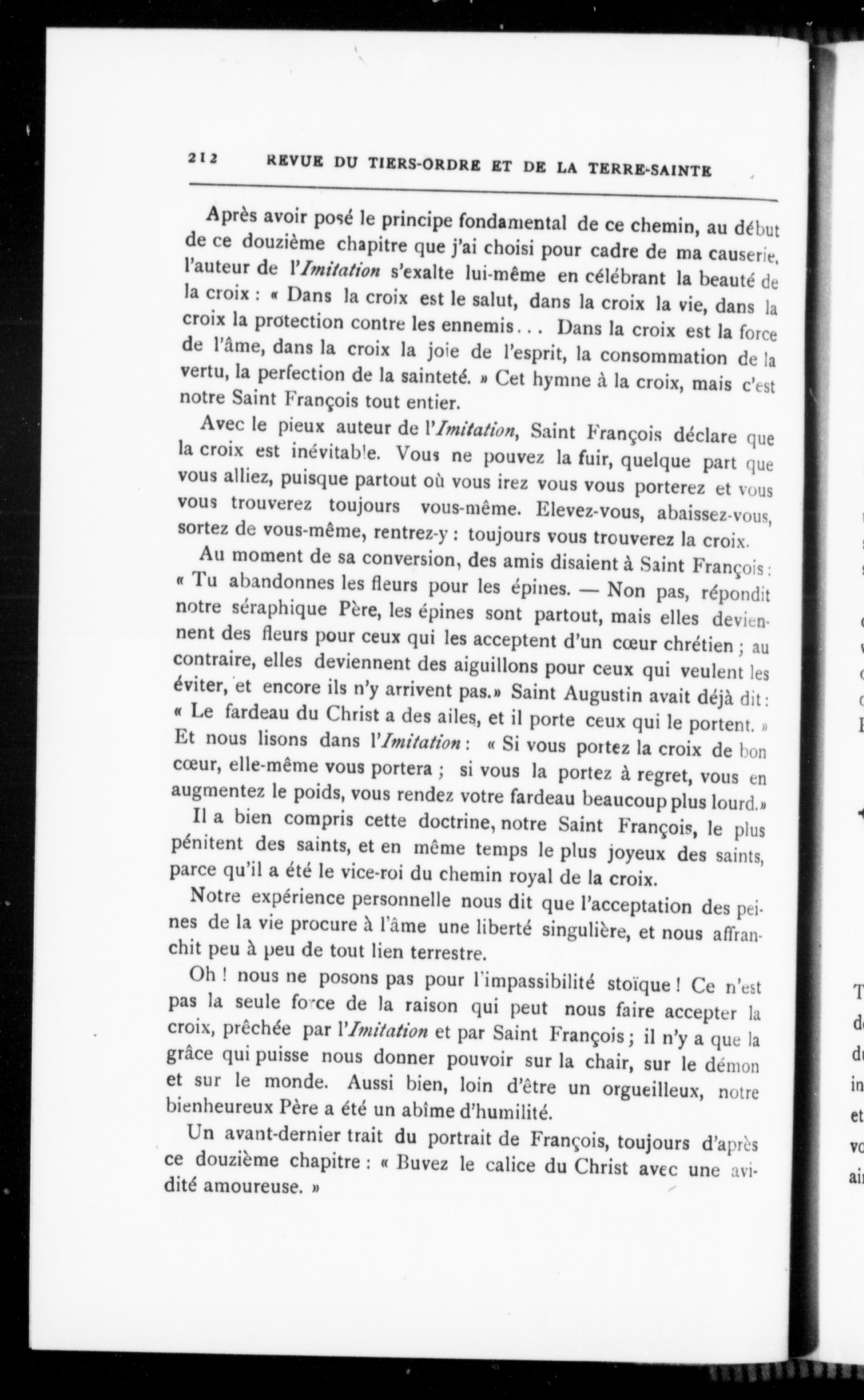 212 REVUE DU TIERS-ORDRE ET DE LA TERRE-SAINTE

Après avoir posé le principe fondamental de ce chemin, au début de ce douzième chapitre que j'ai choisi pour cadre de ma causerie, l'auteur de l'Imitation s'exalte lui-même en célébrant la beauté de la croix : « Dans la croix est le salut, dans la croix la vie, dans la croix la protection contre les ennemis... Dans la croix est la force de l'âme, dans la croix la joie de l'esprit, la consommation de la vertu, la perfection de la sainteté. » Cet hymne à la croix, mais c'est notre Saint François tout entier.

Avec le pieux auteur de l'Imitation, Saint François déclare que la croix est inévitable. Vous ne pouvez la fuir, quelque part que vous alliez, puisque partout où vous irez vous vous porterez et vous vous trouverez toujours vous-même. Elevez-vous, abaissez-vous, sortez de vous-même, rentrez-y : toujours vous trouverez la croix.

Au moment de sa conversion, des amis disaient à Saint François : « Tu abandonnes les fleurs pour les épines. — Non pas, répondit notre séraphique Père, les épines sont partout, mais elles deviennent des fleurs pour ceux qui les acceptent d'un cœur chrétien ; au contraire, elles deviennent des aiguillons pour ceux qui veulent les éviter, et encore ils n'y arrivent pas.» Saint Augustin avait déjà dit : « Le fardeau du Christ a des ailes, et il porte ceux qui le portent. » Et nous lisons dans l'Imitation : « Si vous portez la croix de bon cœur, elle-même vous portera ; si vous la portez à regret, vous en augmentez le poids, vous rendez votre fardeau beaucoup plus lourd.»

Il a bien compris cette doctrine, notre Saint François, le plus pénitent des saints, et en même temps le plus joyeux des saints, parce qu'il a été le vice-roi du chemin royal de la croix.

Notre expérience personnelle nous dit que l'acceptation des peines de la vie procure à l'âme une liberté singulière, et nous affranchit peu à peu de tout lien terrestre.

Oh ! nous ne posons pas pour l'impassibilité stoïque ! Ce n'est pas la seule force de la raison qui peut nous faire accepter la croix, prêchée par l'Imitation et par Saint François ; il n'y a que la grâce qui puisse nous donner pouvoir sur la chair, sur le démon et sur le monde. Aussi bien, loin d'être un orgueilleux, notre bienheureux Père a été un abîme d'humilité.

Un avant-dernier trait du portrait de François, toujours d'après ce douzième chapitre : « Buvez le calice du Christ avec une avidité amoureuse. »